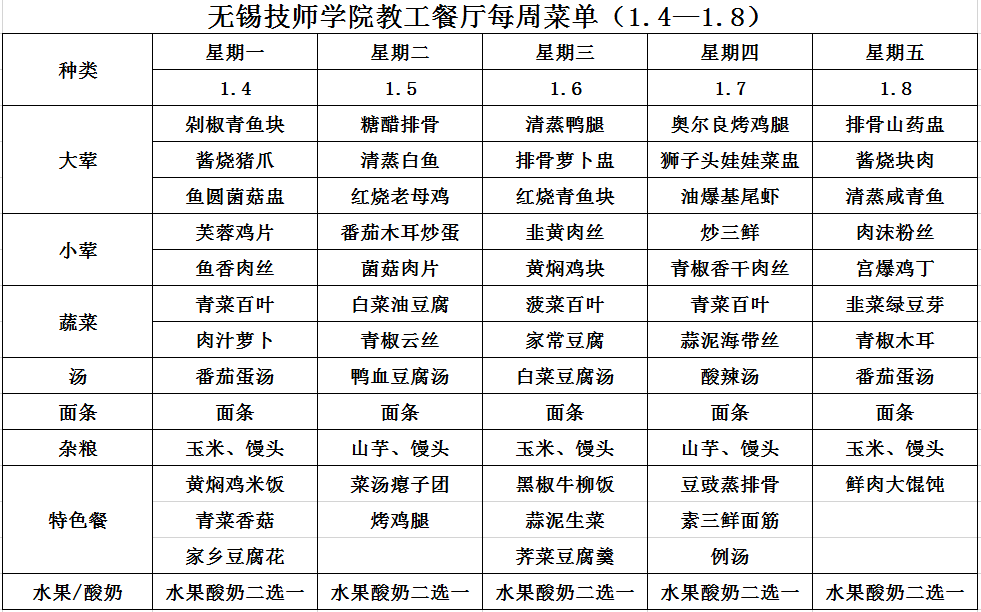 无锡技师学院教工餐厅每周菜单（1.4—1.8）

| 种类 | 星期一 | 星期二 | 星期三 | 星期四 | 星期五 |
|---|---|---|---|---|---|
| | 1.4 | 1.5 | 1.6 | 1.7 | 1.8 |
| 大荤 | 剁椒青鱼块 | 糖醋排骨 | 清蒸鸭腿 | 奥尔良烤鸡腿 | 排骨山药盅 |
| | 酱烧猪爪 | 清蒸白鱼 | 排骨萝卜盅 | 狮子头娃娃菜盅 | 酱烧块肉 |
| | 鱼圆菌菇盅 | 红烧老母鸡 | 红烧青鱼块 | 油爆基尾虾 | 清蒸咸青鱼 |
| 小荤 | 芙蓉鸡片 | 番茄木耳炒蛋 | 韭黄肉丝 | 炒三鲜 | 肉沫粉丝 |
| | 鱼香肉丝 | 菌菇肉片 | 黄焖鸡块 | 青椒香干肉丝 | 宫爆鸡丁 |
| 蔬菜 | 青菜百叶 | 白菜油豆腐 | 菠菜百叶 | 青菜百叶 | 韭菜绿豆芽 |
| | 肉汁萝卜 | 青椒云丝 | 家常豆腐 | 蒜泥海带丝 | 青椒木耳 |
| 汤 | 番茄蛋汤 | 鸭血豆腐汤 | 白菜豆腐汤 | 酸辣汤 | 番茄蛋汤 |
| 面条 | 面条 | 面条 | 面条 | 面条 | 面条 |
| 杂粮 | 玉米、馒头 | 山芋、馒头 | 玉米、馒头 | 山芋、馒头 | 玉米、馒头 |
| 特色餐 | 黄焖鸡米饭 | 菜汤瘪子团 | 黑椒牛柳饭 | 豆豉蒸排骨 | 鲜肉大馄饨 |
| | 青菜香菇 | 烤鸡腿 | 蒜泥生菜 | 素三鲜面筋 | |
| | 家乡豆腐花 | | 荠菜豆腐羹 | 例汤 | |
| 水果/酸奶 | 水果酸奶二选一 | 水果酸奶二选一 | 水果酸奶二选一 | 水果酸奶二选一 | 水果酸奶二选一 |